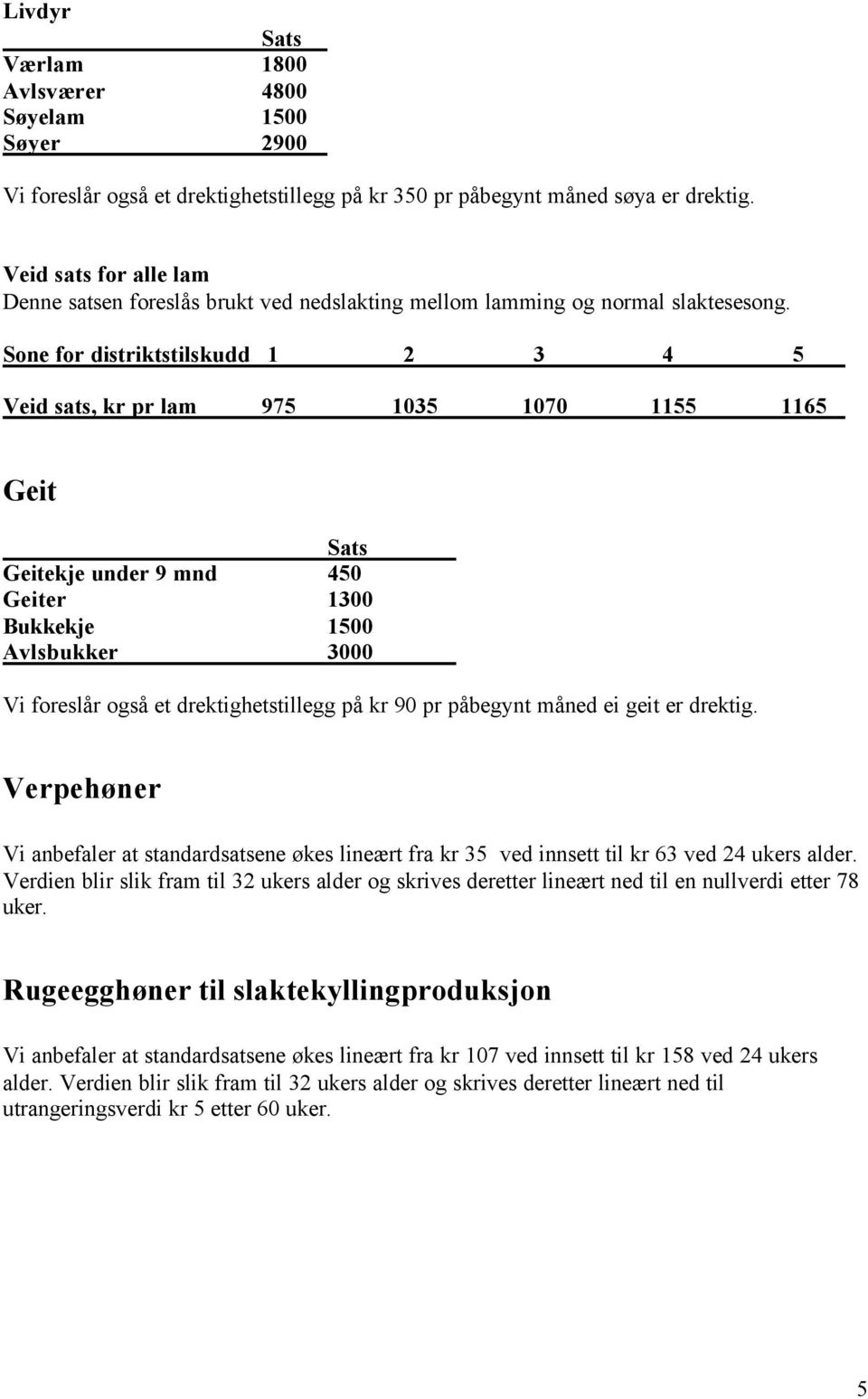 Livdyr

| | Sats |
|---|---|
| Værlam | 1800 |
| Avlsværer | 4800 |
| Søyelam | 1500 |
| Søyer | 2900 |

Vi foreslår også et drektighetstillegg på kr 350 pr påbegynt måned søya er drektig.

Veid sats for alle lam
Denne satsen foreslås brukt ved nedslakting mellom lamming og normal slaktesesong.

| Sone for distriktstilskudd | 1 | 2 | 3 | 4 | 5 |
|---|---|---|---|---|---|
| Veid sats, kr pr lam | 975 | 1035 | 1070 | 1155 | 1165 |

Geit

| | Sats |
|---|---|
| Geitekje under 9 mnd | 450 |
| Geiter | 1300 |
| Bukkekje | 1500 |
| Avlsbukker | 3000 |

Vi foreslår også et drektighetstillegg på kr 90 pr påbegynt måned ei geit er drektig.

Verpehøner

Vi anbefaler at standardsatsene økes lineært fra kr 35 ved innsett til kr 63 ved 24 ukers alder. Verdien blir slik fram til 32 ukers alder og skrives deretter lineært ned til en nullverdi etter 78 uker.

Rugeegghøner til slaktekyllingproduksjon

Vi anbefaler at standardsatsene økes lineært fra kr 107 ved innsett til kr 158 ved 24 ukers alder. Verdien blir slik fram til 32 ukers alder og skrives deretter lineært ned til utrangeringsverdi kr 5 etter 60 uker.

5